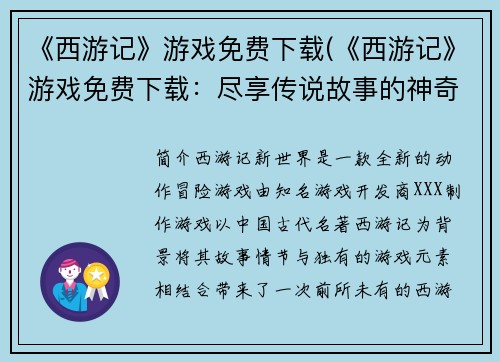 《西游记》游戏免费下载(《西游记》游戏免费下载：尽享传说故事的神奇

简介西游记新世界是一款全新的动作冒险游戏由知名游戏开发商XXX制作游戏以中国古代名著西游记为背景将其故事情节与独有的游戏元素相结合带来了一次前所未有的西游